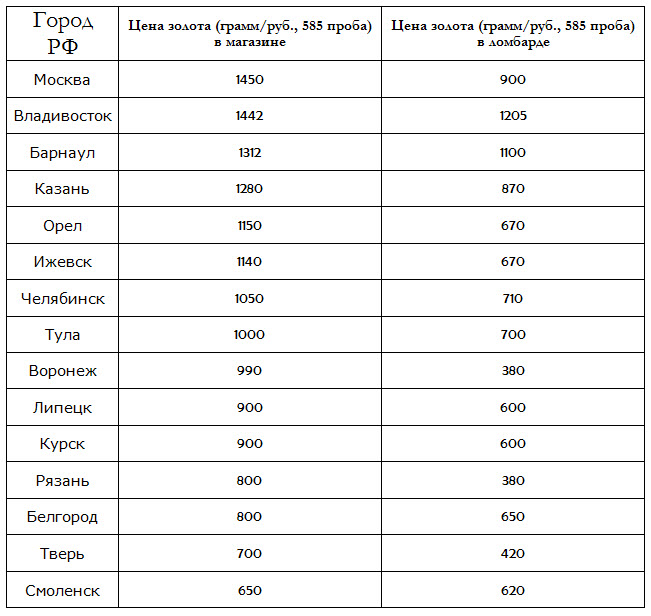 | Город РФ | Цена золота (грамм/руб., 585 проба) в магазине | Цена золота (грамм/руб., 585 проба) в ломбарде |
|---|---|---|
| Москва | 1450 | 900 |
| Владивосток | 1442 | 1205 |
| Барнаул | 1312 | 1100 |
| Казань | 1280 | 870 |
| Орел | 1150 | 670 |
| Ижевск | 1140 | 670 |
| Челябинск | 1050 | 710 |
| Тула | 1000 | 700 |
| Воронеж | 990 | 380 |
| Липецк | 900 | 600 |
| Курск | 900 | 600 |
| Рязань | 800 | 380 |
| Белгород | 800 | 650 |
| Тверь | 700 | 420 |
| Смоленск | 650 | 620 |